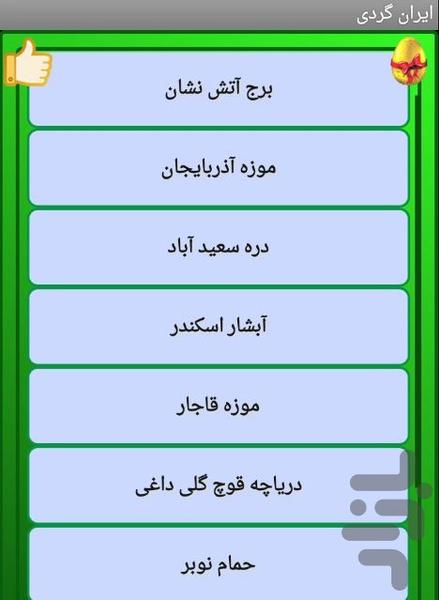 ایران گردی

برج آتش نشان

موزه آذربایجان

دره سعید آباد

آبشار اسکندر

موزه قاجار

دریاچه قوچ گلی داغی

حمام نوبر